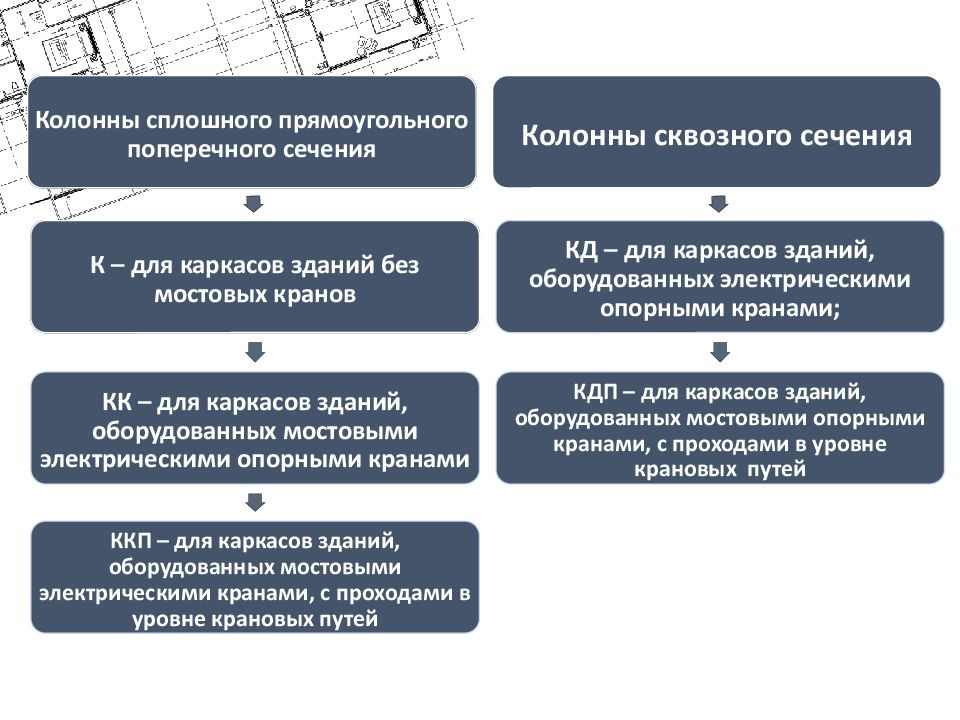 Колонны сплошного прямоугольного поперечного сечения

К – для каркасов зданий без мостовых кранов

КК – для каркасов зданий, оборудованных мостовыми электрическими опорными кранами

ККП – для каркасов зданий, оборудованных мостовыми электрическими кранами, с проходами в уровне крановых путей

Колонны сквозного сечения

КД – для каркасов зданий, оборудованных электрическими опорными кранами;

КДП – для каркасов зданий, оборудованных мостовыми опорными кранами, с проходами в уровне крановых путей